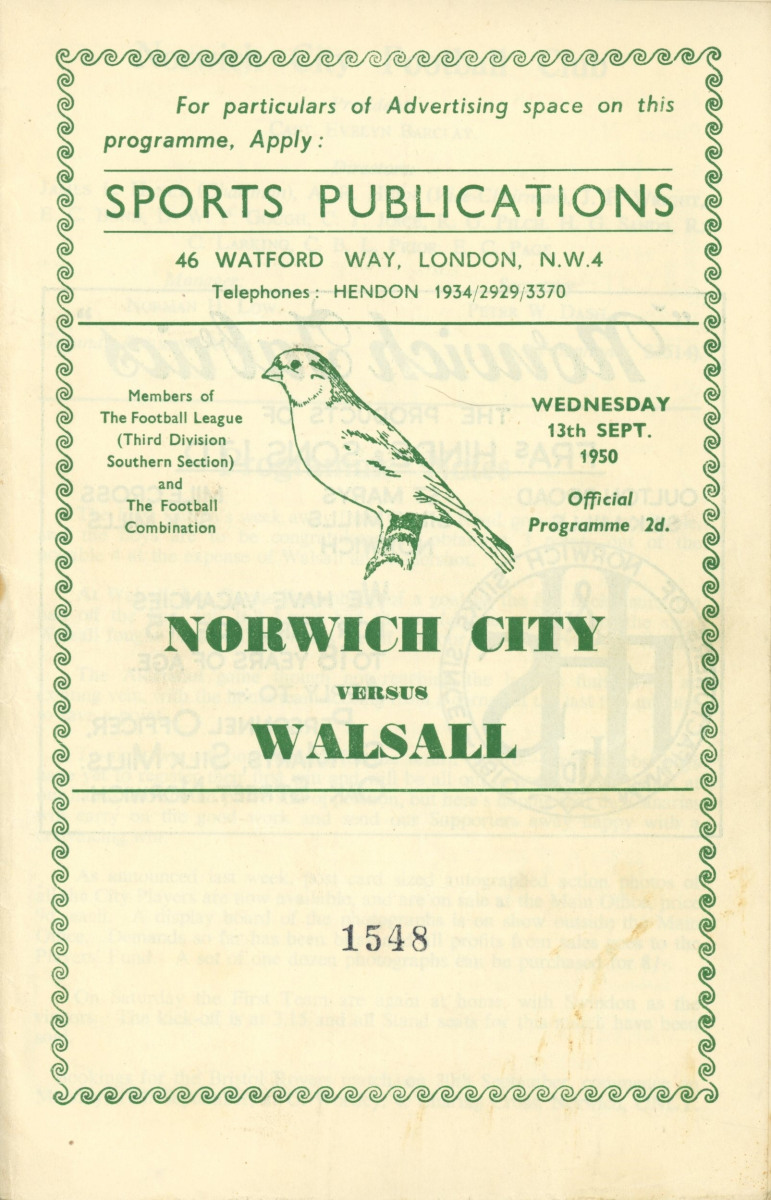 For particulars of Advertising space on this programme, Apply:

SPORTS PUBLICATIONS

46 WATFORD WAY, LONDON, N.W.4

Telephones: HENDON 1934/2929/3370

Members of
The Football League
(Third Division
Southern Section)
and
The Football
Combination

WEDNESDAY
13th SEPT.
1950

Official
Programme 2d.

NORWICH CITY

VERSUS

WALSALL

1548